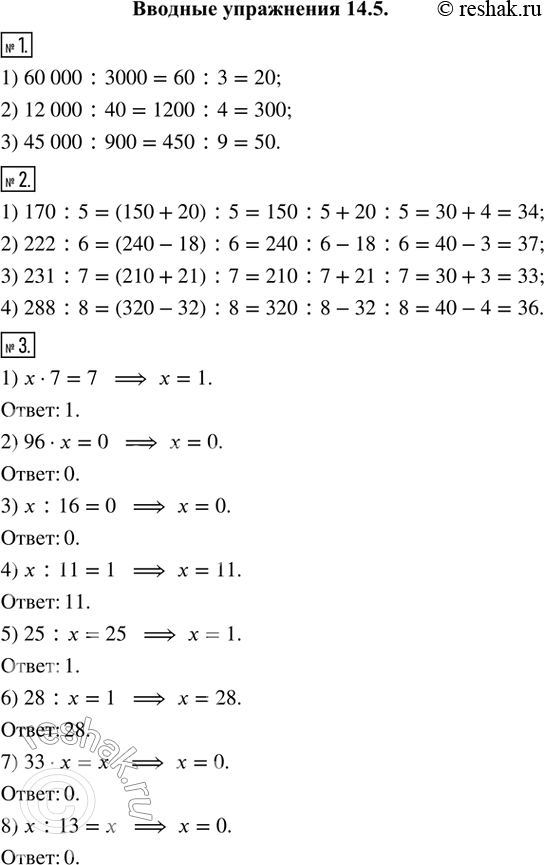 Вводные упражнения 14.5. © reshak.ru

№ 1.

1) $60\,000 : 3000 = 60 : 3 = 20$;

2) $12\,000 : 40 = 1200 : 4 = 300$;

3) $45\,000 : 900 = 450 : 9 = 50$.

№ 2.

1) $170 : 5 = (150 + 20) : 5 = 150 : 5 + 20 : 5 = 30 + 4 = 34$;

2) $222 : 6 = (240 - 18) : 6 = 240 : 6 - 18 : 6 = 40 - 3 = 37$;

3) $231 : 7 = (210 + 21) : 7 = 210 : 7 + 21 : 7 = 30 + 3 = 33$;

4) $288 : 8 = (320 - 32) : 8 = 320 : 8 - 32 : 8 = 40 - 4 = 36$.

№ 3.

1) $x \cdot 7 = 7 \implies x = 1$.

Ответ: 1.

2) $96 \cdot x = 0 \implies x = 0$.

Ответ: 0.

3) $x : 16 = 0 \implies x = 0$.

Ответ: 0.

4) $x : 11 = 1 \implies x = 11$.

Ответ: 11.

5) $25 : x = 25 \implies x = 1$.

Ответ: 1.

6) $28 : x = 1 \implies x = 28$.

Ответ: 28.

7) $33 \cdot x = x \implies x = 0$.

Ответ: 0.

8) $x : 13 = x \implies x = 0$.

Ответ: 0.

reshak.ru